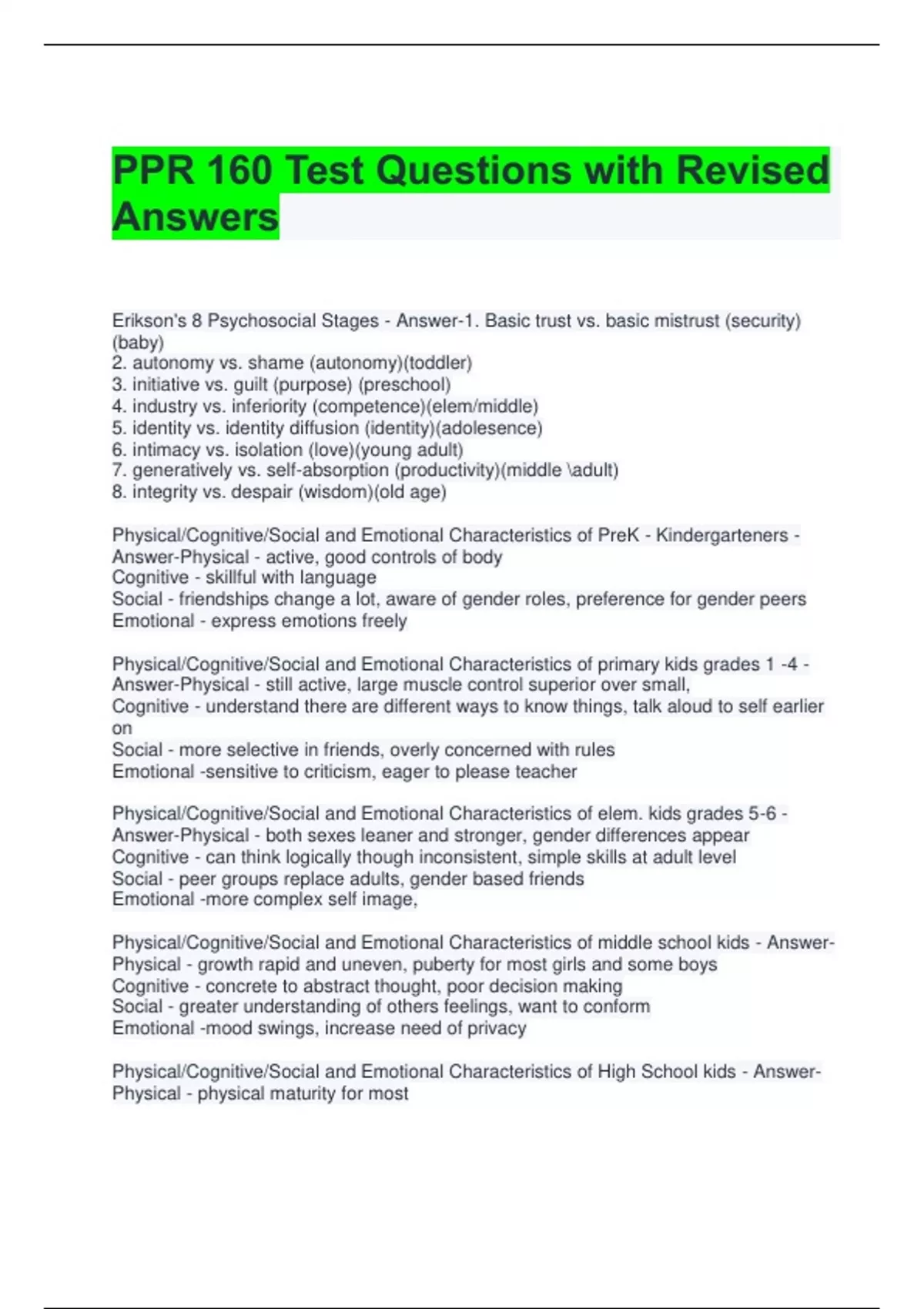 PPR 160 Test Questions with Revised Answers

Erikson's 8 Psychosocial Stages - Answer-1. Basic trust vs. basic mistrust (security)(baby)
2. autonomy vs. shame (autonomy)(toddler)
3. initiative vs. guilt (purpose) (preschool)
4. industry vs. inferiority (competence)(elem/middle)
5. identity vs. identity diffusion (identity)(adolesence)
6. intimacy vs. isolation (love)(young adult)
7. generatively vs. self-absorption (productivity)(middle \adult)
8. integrity vs. despair (wisdom)(old age)

Physical/Cognitive/Social and Emotional Characteristics of PreK - Kindergarteners - Answer-Physical - active, good controls of body
Cognitive - skillful with language
Social - friendships change a lot, aware of gender roles, preference for gender peers
Emotional - express emotions freely

Physical/Cognitive/Social and Emotional Characteristics of primary kids grades 1 -4 - Answer-Physical - still active, large muscle control superior over small,
Cognitive - understand there are different ways to know things, talk aloud to self earlier on
Social - more selective in friends, overly concerned with rules
Emotional -sensitive to criticism, eager to please teacher

Physical/Cognitive/Social and Emotional Characteristics of elem. kids grades 5-6 - Answer-Physical - both sexes leaner and stronger, gender differences appear
Cognitive - can think logically though inconsistent, simple skills at adult level
Social - peer groups replace adults, gender based friends
Emotional -more complex self image,

Physical/Cognitive/Social and Emotional Characteristics of middle school kids - Answer-Physical - growth rapid and uneven, puberty for most girls and some boys
Cognitive - concrete to abstract thought, poor decision making
Social - greater understanding of others feelings, want to conform
Emotional -mood swings, increase need of privacy

Physical/Cognitive/Social and Emotional Characteristics of High School kids - Answer-Physical - physical maturity for most